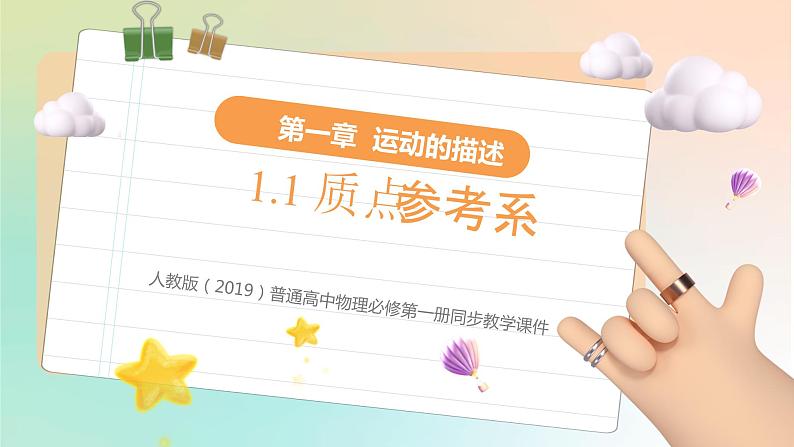 第一章 运动的描述

1.1 质点参考系

人教版（2019）普通高中物理必修第一册同步教学课件